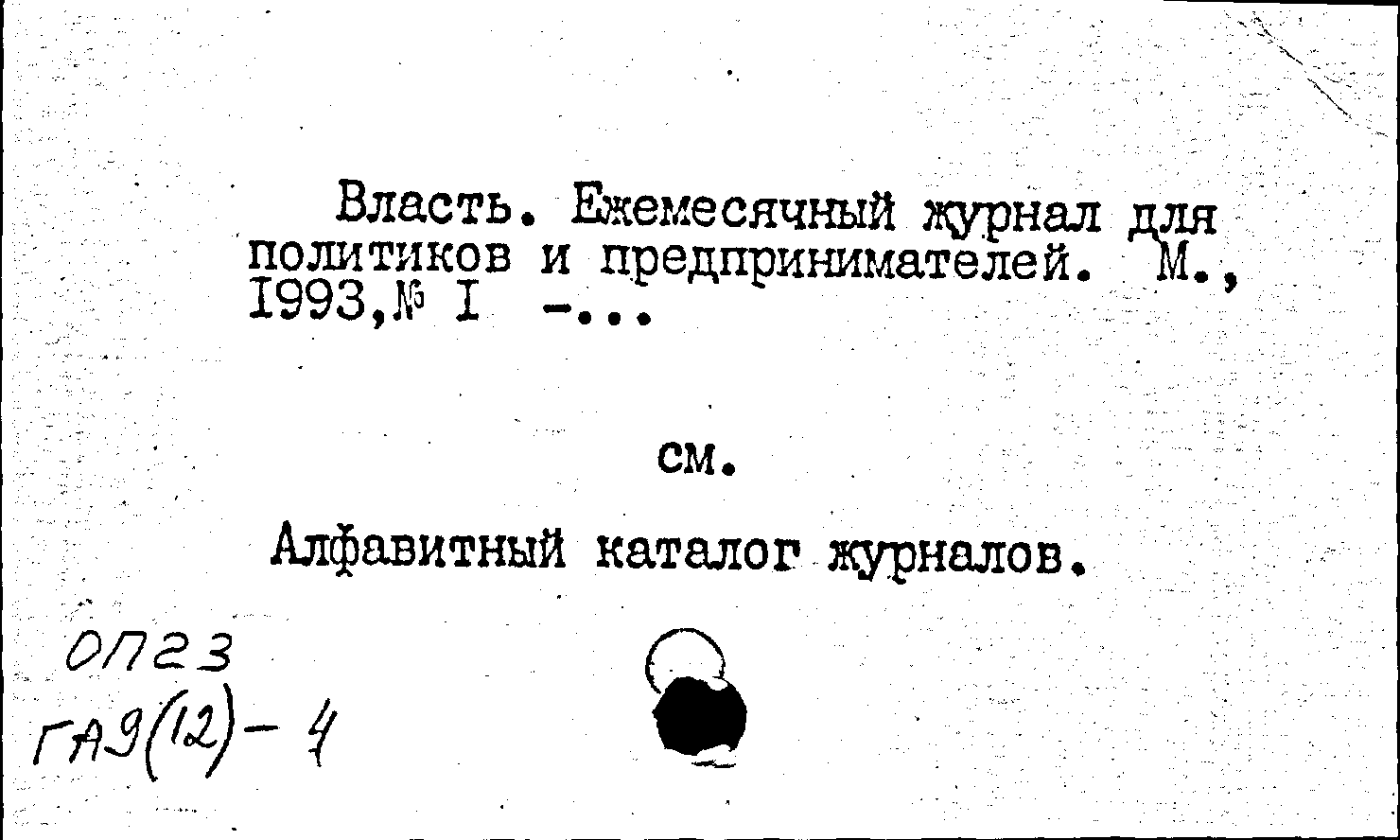 Власть. Ежемесячный журнал для политиков и предпринимателей. М., 1993,№ I -...

см.

Алфавитный каталог журналов.

ОП23
ГА9(12)-4